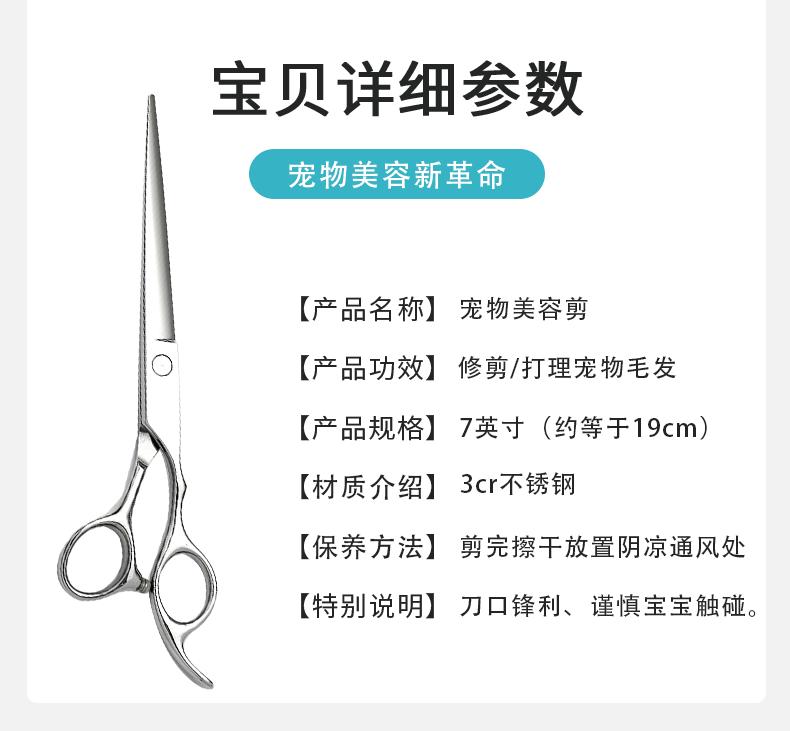 宝贝详细参数

宠物美容新革命

【产品名称】 宠物美容剪

【产品功效】 修剪/打理宠物毛发

【产品规格】 7英寸（约等于19cm）

【材质介绍】 3cr不锈钢

【保养方法】 剪完擦干放置阴凉通风处

【特别说明】 刀口锋利、谨慎宝宝触碰。